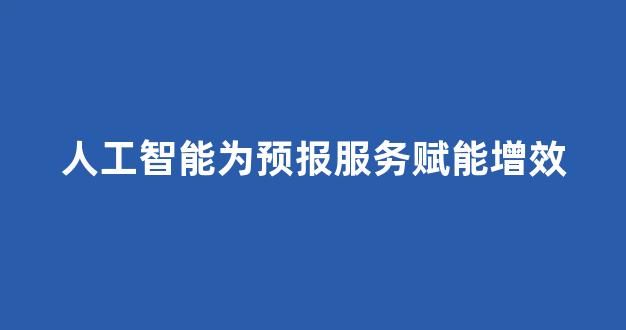 人工智能为预报服务赋能增效